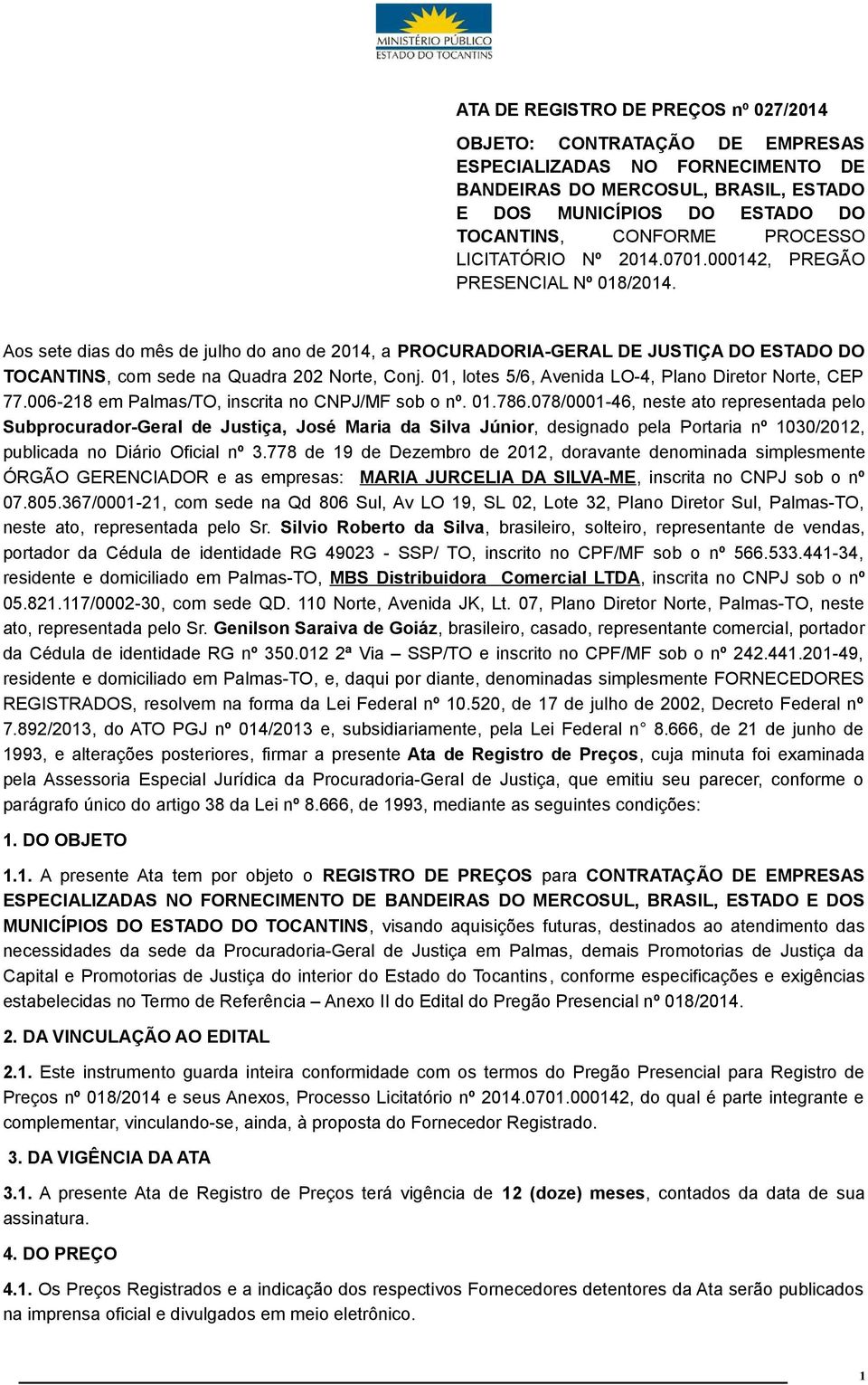 MINISTÉRIO PÚBLICO
ESTADO DO TOCANTINS

ATA DE REGISTRO DE PREÇOS nº 027/2014

OBJETO: CONTRATAÇÃO DE EMPRESAS ESPECIALIZADAS NO FORNECIMENTO DE BANDEIRAS DO MERCOSUL, BRASIL, ESTADO E DOS MUNICÍPIOS DO ESTADO DO TOCANTINS, CONFORME PROCESSO LICITATÓRIO Nº 2014.0701.000142, PREGÃO PRESENCIAL Nº 018/2014.

Aos sete dias do mês de julho do ano de 2014, a PROCURADORIA-GERAL DE JUSTIÇA DO ESTADO DO TOCANTINS, com sede na Quadra 202 Norte, Conj. 01, lotes 5/6, Avenida LO-4, Plano Diretor Norte, CEP 77.006-218 em Palmas/TO, inscrita no CNPJ/MF sob o nº. 01.786.078/0001-46, neste ato representada pelo Subprocurador-Geral de Justiça, José Maria da Silva Júnior, designado pela Portaria nº 1030/2012, publicada no Diário Oficial nº 3.778 de 19 de Dezembro de 2012, doravante denominada simplesmente ÓRGÃO GERENCIADOR e as empresas: MARIA JURCELIA DA SILVA-ME, inscrita no CNPJ sob o nº 07.805.367/0001-21, com sede na Qd 806 Sul, Av LO 19, SL 02, Lote 32, Plano Diretor Sul, Palmas-TO, neste ato, representada pelo Sr. Silvio Roberto da Silva, brasileiro, solteiro, representante de vendas, portador da Cédula de identidade RG 49023 - SSP/ TO, inscrito no CPF/MF sob o nº 566.533.441-34, residente e domiciliado em Palmas-TO, MBS Distribuidora Comercial LTDA, inscrita no CNPJ sob o nº 05.821.117/0002-30, com sede QD. 110 Norte, Avenida JK, Lt. 07, Plano Diretor Norte, Palmas-TO, neste ato, representada pelo Sr. Genilson Saraiva de Goiáz, brasileiro, casado, representante comercial, portador da Cédula de identidade RG nº 350.012 2ª Via – SSP/TO e inscrito no CPF/MF sob o nº 242.441.201-49, residente e domiciliado em Palmas-TO, e, daqui por diante, denominadas simplesmente FORNECEDORES REGISTRADOS, resolvem na forma da Lei Federal nº 10.520, de 17 de julho de 2002, Decreto Federal nº 7.892/2013, do ATO PGJ nº 014/2013 e, subsidiariamente, pela Lei Federal n° 8.666, de 21 de junho de 1993, e alterações posteriores, firmar a presente Ata de Registro de Preços, cuja minuta foi examinada pela Assessoria Especial Jurídica da Procuradoria-Geral de Justiça, que emitiu seu parecer, conforme o parágrafo único do artigo 38 da Lei nº 8.666, de 1993, mediante as seguintes condições:

1. DO OBJETO

1.1. A presente Ata tem por objeto o REGISTRO DE PREÇOS para CONTRATAÇÃO DE EMPRESAS ESPECIALIZADAS NO FORNECIMENTO DE BANDEIRAS DO MERCOSUL, BRASIL, ESTADO E DOS MUNICÍPIOS DO ESTADO DO TOCANTINS, visando aquisições futuras, destinados ao atendimento das necessidades da sede da Procuradoria-Geral de Justiça em Palmas, demais Promotorias de Justiça da Capital e Promotorias de Justiça do interior do Estado do Tocantins, conforme especificações e exigências estabelecidas no Termo de Referência – Anexo II do Edital do Pregão Presencial nº 018/2014.

2. DA VINCULAÇÃO AO EDITAL

2.1. Este instrumento guarda inteira conformidade com os termos do Pregão Presencial para Registro de Preços nº 018/2014 e seus Anexos, Processo Licitatório nº 2014.0701.000142, do qual é parte integrante e complementar, vinculando-se, ainda, à proposta do Fornecedor Registrado.

3. DA VIGÊNCIA DA ATA

3.1. A presente Ata de Registro de Preços terá vigência de 12 (doze) meses, contados da data de sua assinatura.

4. DO PREÇO

4.1. Os Preços Registrados e a indicação dos respectivos Fornecedores detentores da Ata serão publicados na imprensa oficial e divulgados em meio eletrônico.

1